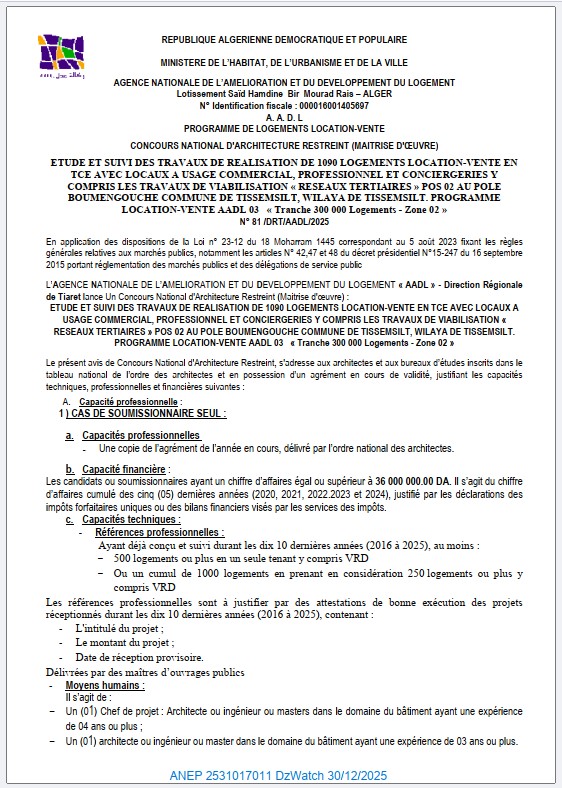 REPUBLIQUE ALGERIENNE DEMOCRATIQUE ET POPULAIRE

MINISTERE DE L'HABITAT, DE L'URBANISME ET DE LA VILLE

AGENCE NATIONALE DE L'AMELIORATION ET DU DEVELOPPEMENT DU LOGEMENT
Lotissement Saïd Hamdine Bir Mourad Rais – ALGER
N° Identification fiscale : 000016001405697
A. A. D. L
PROGRAMME DE LOGEMENTS LOCATION-VENTE

CONCOURS NATIONAL D'ARCHITECTURE RESTREINT (MAITRISE D'ŒUVRE)

ETUDE ET SUIVI DES TRAVAUX DE REALISATION DE 1090 LOGEMENTS LOCATION-VENTE EN TCE AVEC LOCAUX A USAGE COMMERCIAL, PROFESSIONNEL ET CONCIERGERIES Y COMPRIS LES TRAVAUX DE VIABILISATION « RESEAUX TERTIAIRES » POS 02 AU POLE BOUMENGOUCHE COMMUNE DE TISSEMSILT, WILAYA DE TISSEMSILT. PROGRAMME LOCATION-VENTE AADL 03 « Tranche 300 000 Logements - Zone 02 »
N° 81 /DRT/AADL/2025

En application des dispositions de la Loi n° 23-12 du 18 Moharram 1445 correspondant au 5 août 2023 fixant les règles générales relatives aux marchés publics, notamment les articles N° 42,47 et 48 du décret présidentiel N°15-247 du 16 septembre 2015 portant réglementation des marchés publics et des délégations de service public

L'AGENCE NATIONALE DE L'AMELIORATION ET DU DEVELOPPEMENT DU LOGEMENT « AADL » - Direction Régionale de Tiaret lance Un Concours National d'Architecture Restreint (Maitrise d'œuvre) :
ETUDE ET SUIVI DES TRAVAUX DE REALISATION DE 1090 LOGEMENTS LOCATION-VENTE EN TCE AVEC LOCAUX A USAGE COMMERCIAL, PROFESSIONNEL ET CONCIERGERIES Y COMPRIS LES TRAVAUX DE VIABILISATION « RESEAUX TERTIAIRES » POS 02 AU POLE BOUMENGOUCHE COMMUNE DE TISSEMSILT, WILAYA DE TISSEMSILT. PROGRAMME LOCATION-VENTE AADL 03 « Tranche 300 000 Logements - Zone 02 »

Le présent avis de Concours National d'Architecture Restreint, s'adresse aux architectes et aux bureaux d'études inscrits dans le tableau national de l'ordre des architectes et en possession d'un agrément en cours de validité, justifiant les capacités techniques, professionnelles et financières suivantes :

A. Capacité professionnelle :
1 ) CAS DE SOUMISSIONNAIRE SEUL :

a. Capacités professionnelles
- Une copie de l'agrément de l'année en cours, délivré par l'ordre national des architectes.

b. Capacité financière :
Les candidats ou soumissionnaires ayant un chiffre d'affaires égal ou supérieur à 36 000 000.00 DA. Il s'agit du chiffre d'affaires cumulé des cinq (05) dernières années (2020, 2021, 2022.2023 et 2024), justifié par les déclarations des impôts forfaitaires uniques ou des bilans financiers visés par les services des impôts.

c. Capacités techniques :
- Références professionnelles :
Ayant déjà conçu et suivi durant les dix 10 dernières années (2016 à 2025), au moins :
– 500 logements ou plus en un seule tenant y compris VRD
– Ou un cumul de 1000 logements en prenant en considération 250 logements ou plus y compris VRD

Les références professionnelles sont à justifier par des attestations de bonne exécution des projets réceptionnés durant les dix 10 dernières années (2016 à 2025), contenant :
- L'intitulé du projet ;
- Le montant du projet ;
- Date de réception provisoire.
Délivrées par des maîtres d'ouvrages publics

- Moyens humains :
Il s'agit de :
– Un (01) Chef de projet : Architecte ou ingénieur ou masters dans le domaine du bâtiment ayant une expérience de 04 ans ou plus ;
– Un (01) architecte ou ingénieur ou master dans le domaine du bâtiment ayant une expérience de 03 ans ou plus.

ANEP 2531017011 DzWatch 30/12/2025